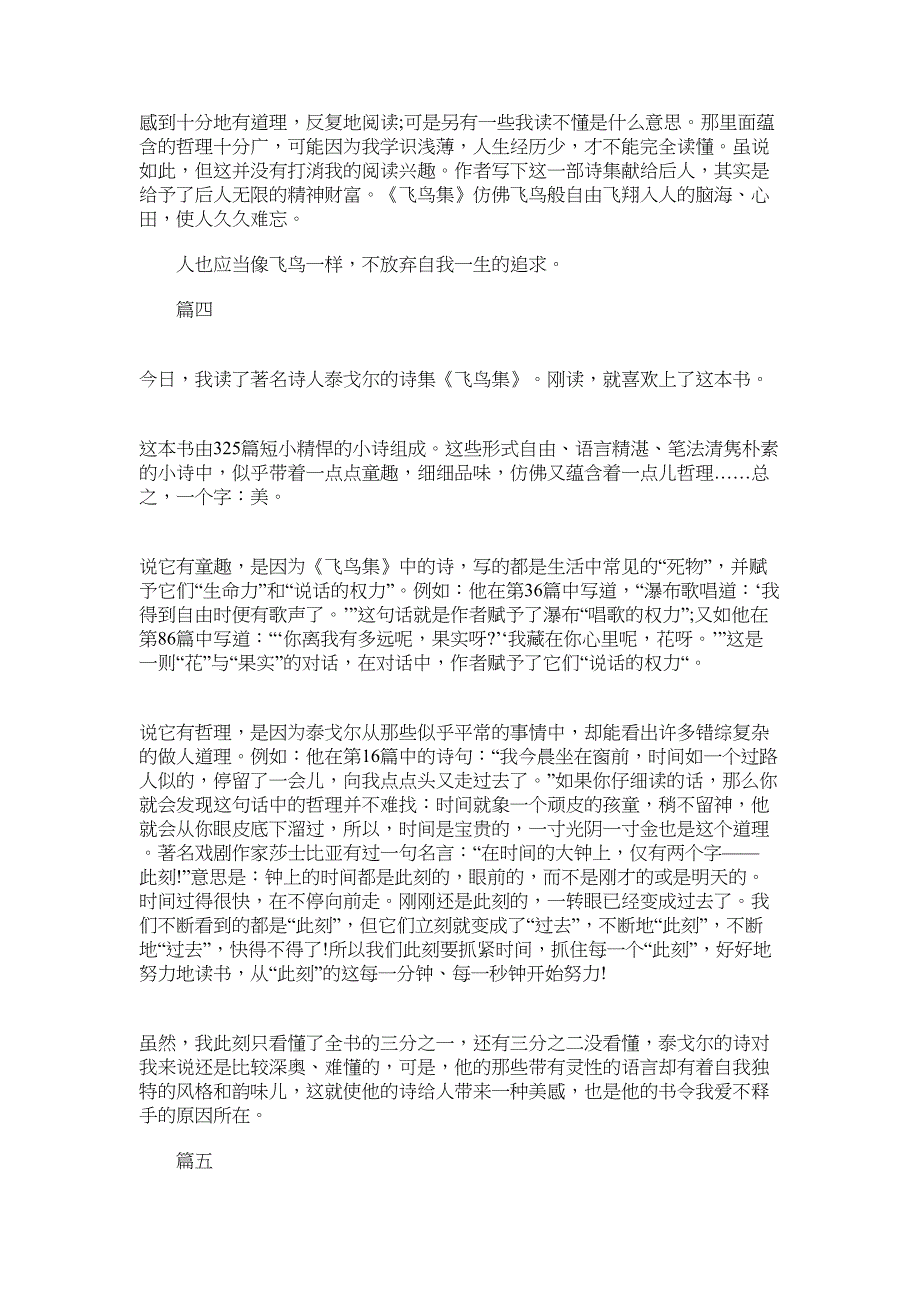 感到十分地有道理，反复地阅读;可是另有一些我读不懂是什么意思。那里面蕴含的哲理十分广，可能因为我学识浅薄，人生经历少，才不能完全读懂。虽说如此，但这并没有打消我的阅读兴趣。作者写下这一部诗集献给后人，其实是给予了后人无限的精神财富。《飞鸟集》仿佛飞鸟般自由飞翔入人的脑海、心田，使人久久难忘。

人也应当像飞鸟一样，不放弃自我一生的追求。

篇四

今日，我读了著名诗人泰戈尔的诗集《飞鸟集》。刚读，就喜欢上了这本书。

这本书由325篇短小精悍的小诗组成。这些形式自由、语言精湛、笔法清隽朴素的小诗中，似乎带着一点点童趣，细细品味，仿佛又蕴含着一点儿哲理……总之，一个字：美。

说它有童趣，是因为《飞鸟集》中的诗，写的都是生活中常见的“死物”，并赋予它们“生命力”和“说话的权力”。例如：他在第36篇中写道，“瀑布歌唱道：‘我得到自由时便有歌声了。’”这句话就是作者赋予了瀑布“唱歌的权力”;又如他在第86篇中写道：“‘你离我有多远呢，果实呀?’‘我藏在你心里呢，花呀。’”这是一则“花”与“果实”的对话，在对话中，作者赋予了它们“说话的权力“。

说它有哲理，是因为泰戈尔从那些似乎平常的事情中，却能看出许多错综复杂的做人道理。例如：他在第16篇中的诗句：“我今晨坐在窗前，时间如一个过路人似的，停留了一会儿，向我点点头又走过去了。”如果你仔细读的话，那么你就会发现这句话中的哲理并不难找：时间就象一个顽皮的孩童，稍不留神，他就会从你眼皮底下溜过，所以，时间是宝贵的，一寸光阴一寸金也是这个道理。著名戏剧作家莎士比亚有过一句名言：“在时间的大钟上，仅有两个字——此刻!”意思是：钟上的时间都是此刻的，眼前的，而不是刚才的或是明天的。时间过得很快，在不停向前走。刚刚还是此刻的，一转眼已经变成过去了。我们不断看到的都是“此刻”，但它们立刻就变成了“过去”，不断地“此刻”，不断地“过去”，快得不得了!所以我们此刻要抓紧时间，抓住每一个“此刻”，好好地努力地读书，从“此刻”的这每一分钟、每一秒钟开始努力!

虽然，我此刻只看懂了全书的三分之一，还有三分之二没看懂，泰戈尔的诗对我来说还是比较深奥、难懂的，可是，他的那些带有灵性的语言却有着自我独特的风格和韵味儿，这就使他的诗给人带来一种美感，也是他的书令我爱不释手的原因所在。

篇五